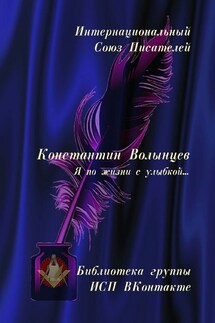 Интернациональный
Союз Писателей

Константин Волынцев
Я по жизни с улыбкой...

Библиотека группы
ИСП ВКонтакте